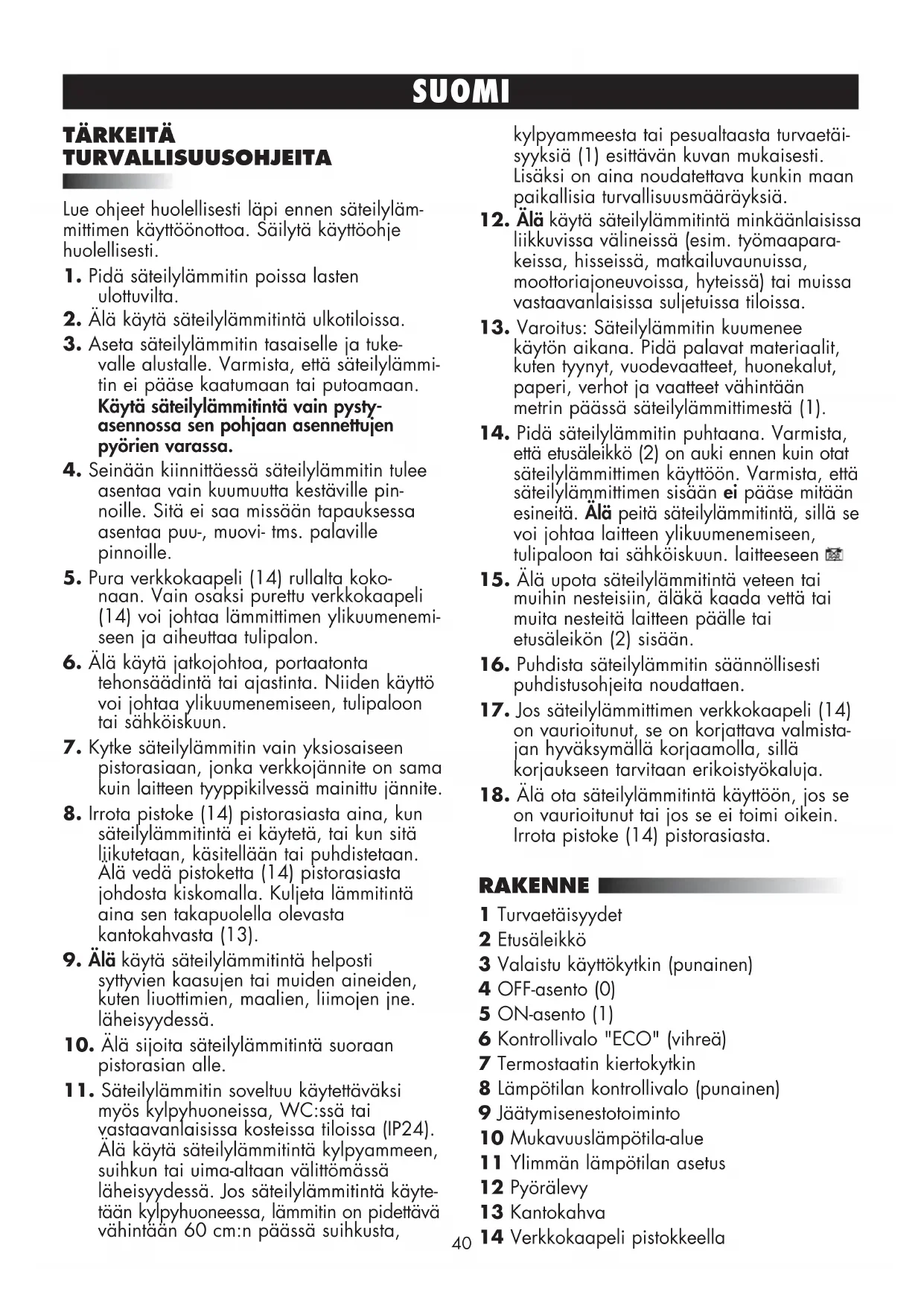 SUOMI

TÄRKEITÄ TURVALLISUUSOHJEITA

Lue ohjeet huolellisesti läpi ennen säteilylämmittimen käyttöönottoa. Säilytä käyttöohje huolellisesti.

1. Pidä säteilylämmitin poissa lasten ulottuvilta.
2. Älä käytä säteilylämmitintä ulkotiloissa.
3. Aseta säteilylämmitin tasaiselle ja tukevalle alustalle. Varmista, että säteilylämmitin ei pääse kaatumaan tai putoamaan. Käytä säteilylämmitintä vain pystyasennossa sen pohjaan asennettujen pyörien varassa.
4. Seinään kiinnittäessä säteilylämmitin tulee asentaa vain kuumuutta kestäville pinnoille. Sitä ei saa missään tapauksessa asentaa puu-, muovi- tms. palaville pinnoille.
5. Pura verkkokaapeli (14) rullalta kokonaan. Vain osaksi purettu verkkokaapeli (14) voi johtaa lämmittimen ylikuumenemiseen ja aiheuttaa tulipalon.
6. Älä käytä jatkojohtoa, portaatonta tehonsäädintä tai ajastinta. Niiden käyttö voi johtaa ylikuumenemiseen, tulipaloon tai sähköiskuun.
7. Kytke säteilylämmitin vain yksiosaiseen pistorasiaan, jonka verkkojännite on sama kuin laitteen tyyppikilvessä mainittu jännite.
8. Irrota pistoke (14) pistorasiasta aina, kun säteilylämmitintä ei käytetä, tai kun sitä liikutetaan, käsitellään tai puhdistetaan. Älä vedä pistoketta (14) pistorasiasta johdosta kiskomalla. Kuljeta lämmitintä aina sen takapuolella olevasta kantokahvasta (13).
9. Älä käytä säteilylämmitintä helposti syttyvien kaasujen tai muiden aineiden, kuten liuottimien, maalien, liimojen jne. läheisyydessä.
10. Älä sijoita säteilylämmitintä suoraan pistorasian alle.
11. Säteilylämmitin soveltuu käytettäväksi myös kylpyhuoneissa, WC:ssä tai vastaavanlaisissa kosteissa tiloissa (IP24). Älä käytä säteilylämmitintä kylpyammeen, suihkun tai uima-altaan välittömässä läheisyydessä. Jos säteilylämmitintä käytetään kylpyhuoneessa, lämmitin on pidettävä vähintään 60 cm:n päässä suihkusta, kylpyammeesta tai pesualtaasta turvaetäisyyksiä (1) esittävän kuvan mukaisesti. Lisäksi on aina noudatettava kunkin maan paikallisia turvallisuusmääräyksiä.
12. Älä käytä säteilylämmitintä minkäänlaisissa liikkuvissa välineissä (esim. työmaaparakeissa, hisseissä, matkailuvaunuissa, moottoriajoneuvoissa, hyteissä) tai muissa vastaavanlaisissa suljetuissa tiloissa.
13. Varoitus: Säteilylämmitin kuumenee käytön aikana. Pidä palavat materiaalit, kuten tyynyt, vuodevaatteet, huonekalut, paperi, verhot ja vaatteet vähintään metrin päässä säteilylämmittimestä (1).
14. Pidä säteilylämmitin puhtaana. Varmista, että etusäleikkö (2) on auki ennen kuin otat säteilylämmittimen käyttöön. Varmista, että säteilylämmittimen sisään ei pääse mitään esineitä. Älä peitä säteilylämmitintä, sillä se voi johtaa laitteen ylikuumenemiseen, tulipaloon tai sähköiskuun. laitteeseen
15. Älä upota säteilylämmitintä veteen tai muihin nesteisiin, äläkä kaada vettä tai muita nesteitä laitteen päälle tai etusäleikön (2) sisään.
16. Puhdista säteilylämmitin säännöllisesti puhdistusohjeita noudattaen.
17. Jos säteilylämmittimen verkkokaapeli (14) on vaurioitunut, se on korjattava valmistajan hyväksymällä korjaamolla, sillä korjaukseen tarvitaan erikoistyökaluja.
18. Älä ota säteilylämmitintä käyttöön, jos se on vaurioitunut tai jos se ei toimi oikein. Irrota pistoke (14) pistorasiasta.

RAKENNE

1 Turvaetäisyydet
2 Etusäleikkö
3 Valaistu käyttökytkin (punainen)
4 OFF-asento (0)
5 ON-asento (1)
6 Kontrollivalo "ECO" (vihreä)
7 Termostaatin kiertokytkin
8 Lämpötilan kontrollivalo (punainen)
9 Jäätymisenestotoiminto
10 Mukavuuslämpötila-alue
11 Ylimmän lämpötilan asetus
12 Pyörälevy
13 Kantokahva
14 Verkkokaapeli pistokkeella

40